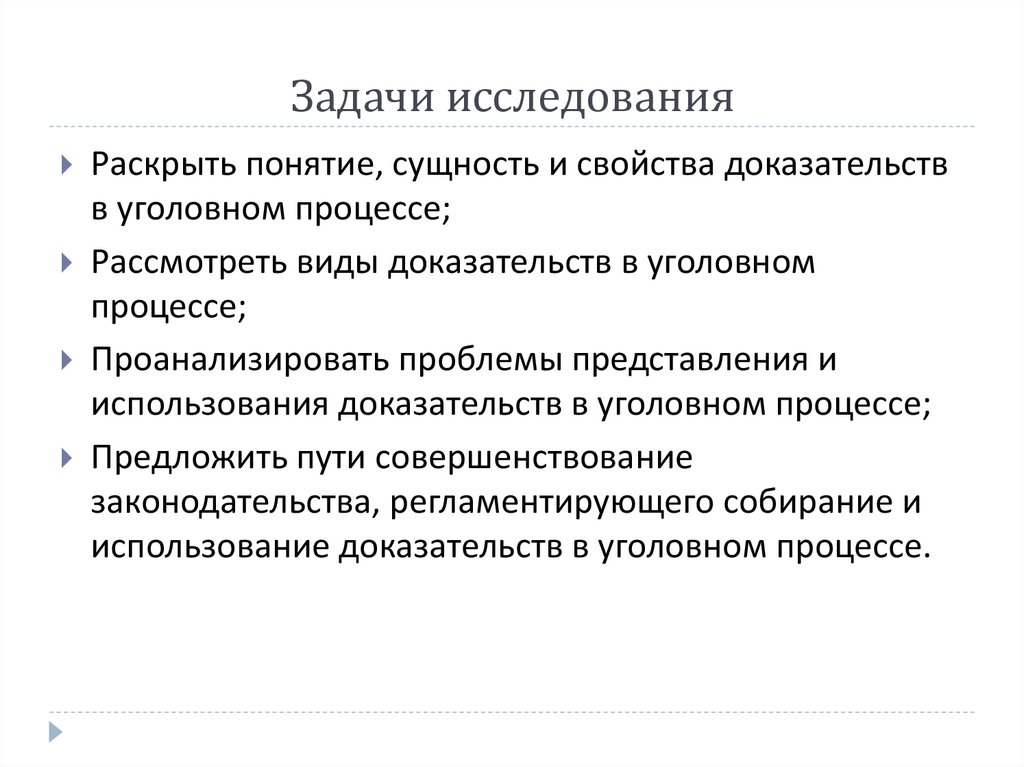 Задачи исследования

Раскрыть понятие, сущность и свойства доказательств в уголовном процессе;

Рассмотреть виды доказательств в уголовном процессе;

Проанализировать проблемы представления и использования доказательств в уголовном процессе;

Предложить пути совершенствование законодательства, регламентирующего собирание и использование доказательств в уголовном процессе.